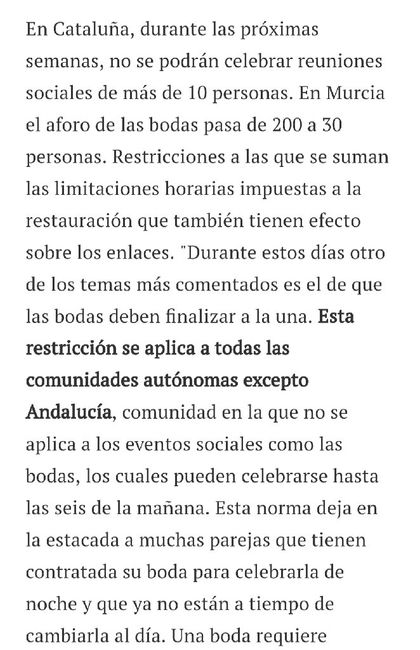 En Cataluña, durante las próximas semanas, no se podrán celebrar reuniones sociales de más de 10 personas. En Murcia el aforo de las bodas pasa de 200 a 30 personas. Restricciones a las que se suman las limitaciones horarias impuestas a la restauración que también tienen efecto sobre los enlaces. "Durante estos días otro de los temas más comentados es el de que las bodas deben finalizar a la una. Esta restricción se aplica a todas las comunidades autónomas excepto Andalucía, comunidad en la que no se aplica a los eventos sociales como las bodas, los cuales pueden celebrarse hasta las seis de la mañana. Esta norma deja en la estacada a muchas parejas que tienen contratada su boda para celebrarla de noche y que ya no están a tiempo de cambiarla al día. Una boda requiere